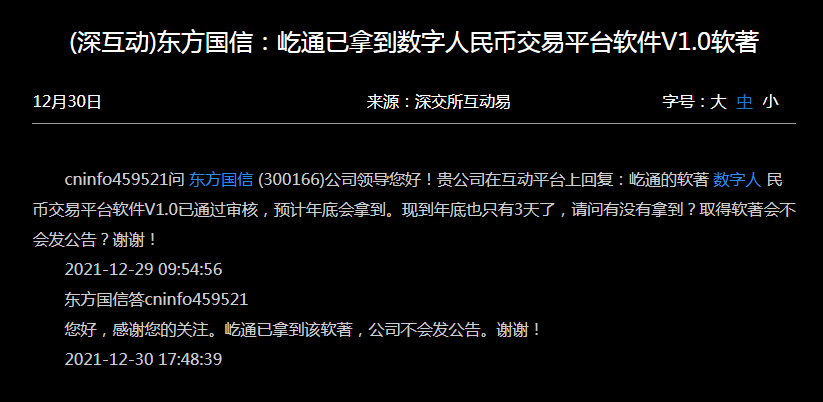 (深互动)东方国信：屹通已拿到数字人民币交易平台软件V1.0软著

12月30日

来源：深交所互动易

字号：大 中 小

cninfo459521问 东方国信 (300166)公司领导您好！贵公司在互动平台上回复：屹通的软著 数字人 民币交易平台软件V1.0已通过审核，预计年底会拿到。现到年底也只有3天了，请问有没有拿到？取得软著会不会发公告？谢谢！

2021-12-29 09:54:56

东方国信答cninfo459521

您好，感谢您的关注。屹通已拿到该软著，公司不会发公告。谢谢！

2021-12-30 17:48:39